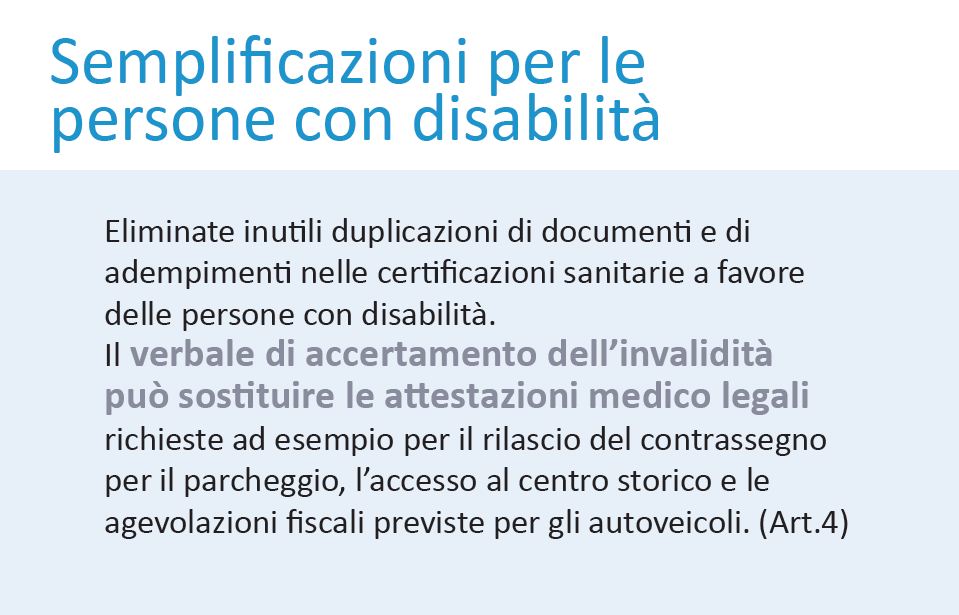 Semplificazioni per le persone con disabilità

Eliminate inutili duplicazioni di documenti e di adempimenti nelle certificazioni sanitarie a favore delle persone con disabilità.
Il verbale di accertamento dell'invalidità può sostituire le attestazioni medico legali richieste ad esempio per il rilascio del contrassegno per il parcheggio, l'accesso al centro storico e le agevolazioni fiscali previste per gli autoveicoli. (Art.4)